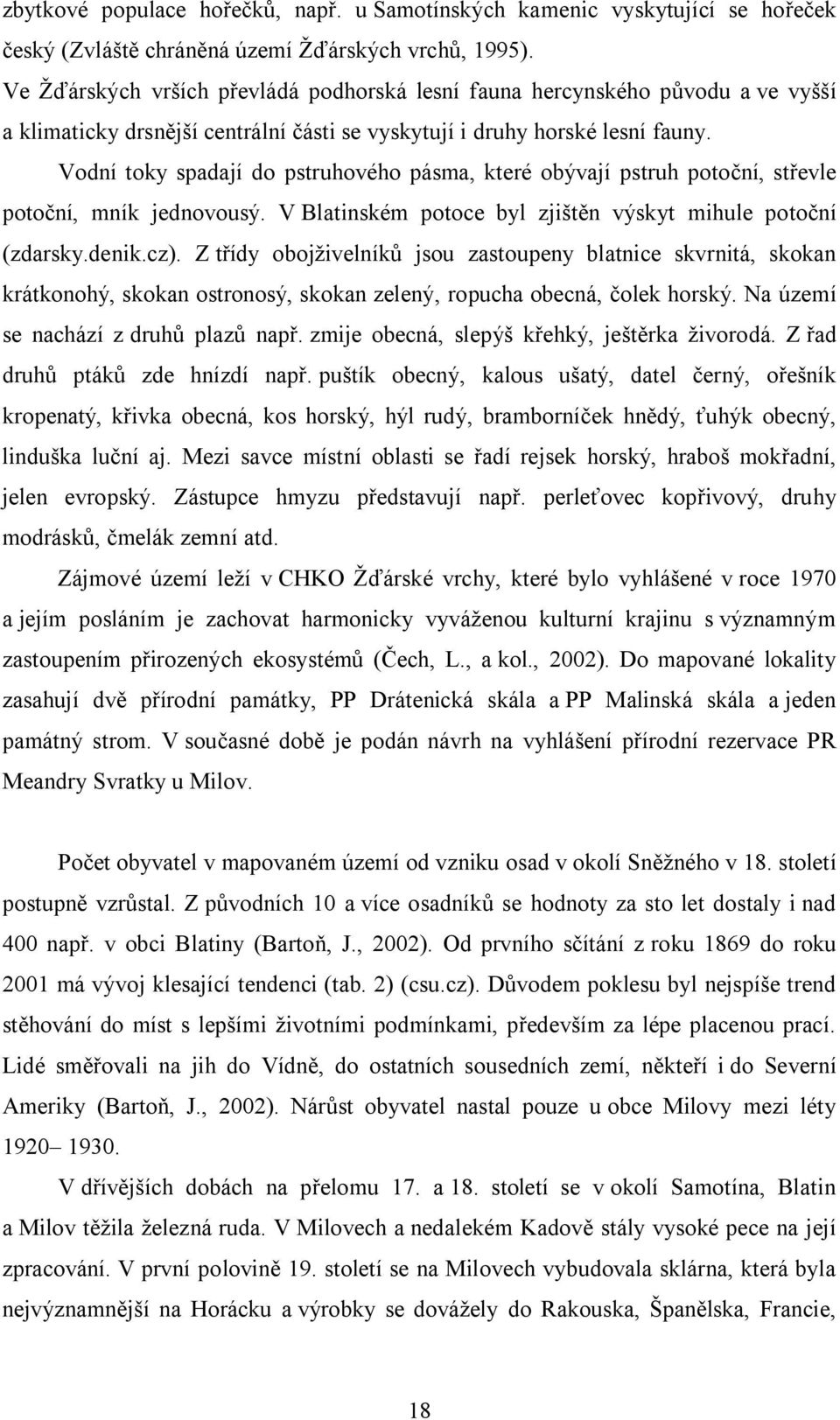 zbytkové populace hořečků, např. u Samotínských kamenic vyskytující se hořeček český (Zvláště chráněná území Žďárských vrchů, 1995).

Ve Žďárských vrších převládá podhorská lesní fauna hercynského původu a ve vyšší a klimaticky drsnější centrální části se vyskytují i druhy horské lesní fauny.

Vodní toky spadají do pstruhového pásma, které obývají pstruh potoční, střevle potoční, mník jednovousý. V Blatinském potoce byl zjištěn výskyt mihule potoční (zdarsky.denik.cz). Z třídy obojživelníků jsou zastoupeny blatnice skvrnitá, skokan krátkonohý, skokan ostronosý, skokan zelený, ropucha obecná, čolek horský. Na území se nachází z druhů plazů např. zmije obecná, slepýš křehký, ještěrka živorodá. Z řad druhů ptáků zde hnízdí např. puštík obecný, kalous ušatý, datel černý, ořešník kropenatý, křivka obecná, kos horský, hýl rudý, bramborníček hnědý, ťuhýk obecný, linduška luční aj. Mezi savce místní oblasti se řadí rejsek horský, hraboš mokřadní, jelen evropský. Zástupce hmyzu představují např. perleťovec kopřivový, druhy modrásků, čmelák zemní atd.

Zájmové území leží v CHKO Žďárské vrchy, které bylo vyhlášené v roce 1970 a jejím posláním je zachovat harmonicky vyváženou kulturní krajinu s významným zastoupením přirozených ekosystémů (Čech, L., a kol., 2002). Do mapované lokality zasahují dvě přírodní památky, PP Drátenická skála a PP Malinská skála a jeden památný strom. V současné době je podán návrh na vyhlášení přírodní rezervace PR Meandry Svratky u Milov.

Počet obyvatel v mapovaném území od vzniku osad v okolí Sněžného v 18. století postupně vzrůstal. Z původních 10 a více osadníků se hodnoty za sto let dostaly i nad 400 např. v obci Blatiny (Bartoň, J., 2002). Od prvního sčítání z roku 1869 do roku 2001 má vývoj klesající tendenci (tab. 2) (csu.cz). Důvodem poklesu byl nejspíše trend stěhování do míst s lepšími životními podmínkami, především za lépe placenou prací. Lidé směřovali na jih do Vídně, do ostatních sousedních zemí, někteří i do Severní Ameriky (Bartoň, J., 2002). Nárůst obyvatel nastal pouze u obce Milovy mezi léty 1920– 1930.

V dřívějších dobách na přelomu 17. a 18. století se v okolí Samotína, Blatin a Milov těžila železná ruda. V Milovech a nedalekém Kadově stály vysoké pece na její zpracování. V první polovině 19. století se na Milovech vybudovala sklárna, která byla nejvýznamnější na Horácku a výrobky se dovážely do Rakouska, Španělska, Francie,

18